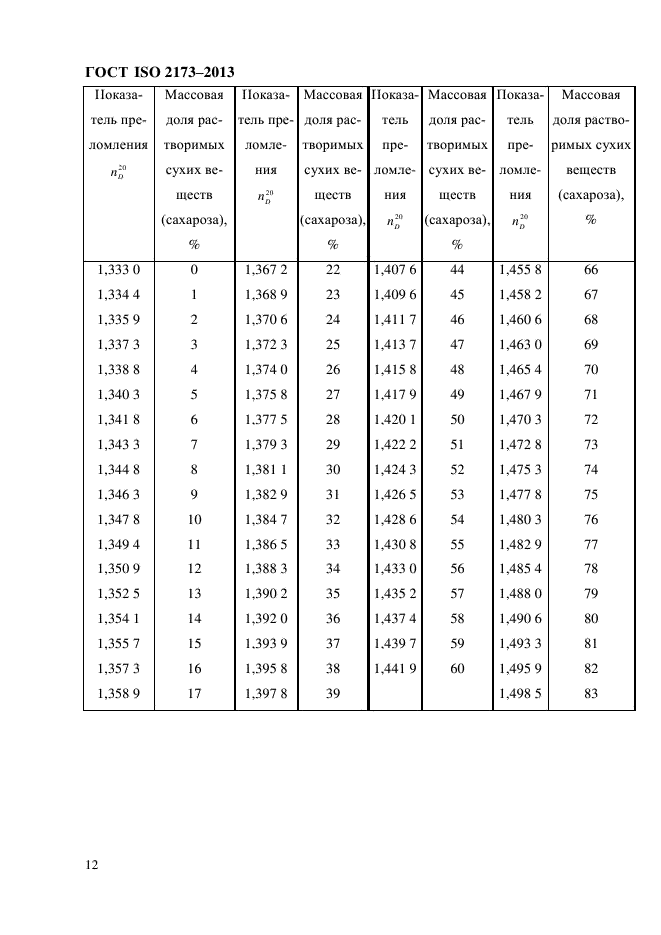 ГОСТ ISO 2173–2013

| Показатель преломления $n_D^{20}$ | Массовая доля растворимых сухих веществ (сахароза), % | Показатель преломления $n_D^{20}$ | Массовая доля растворимых сухих веществ (сахароза), % | Показатель преломления $n_D^{20}$ | Массовая доля растворимых сухих веществ (сахароза), % | Показатель преломления $n_D^{20}$ | Массовая доля растворимых сухих веществ (сахароза), % |
|---|---|---|---|---|---|---|---|
| 1,333 0 | 0 | 1,367 2 | 22 | 1,407 6 | 44 | 1,455 8 | 66 |
| 1,334 4 | 1 | 1,368 9 | 23 | 1,409 6 | 45 | 1,458 2 | 67 |
| 1,335 9 | 2 | 1,370 6 | 24 | 1,411 7 | 46 | 1,460 6 | 68 |
| 1,337 3 | 3 | 1,372 3 | 25 | 1,413 7 | 47 | 1,463 0 | 69 |
| 1,338 8 | 4 | 1,374 0 | 26 | 1,415 8 | 48 | 1,465 4 | 70 |
| 1,340 3 | 5 | 1,375 8 | 27 | 1,417 9 | 49 | 1,467 9 | 71 |
| 1,341 8 | 6 | 1,377 5 | 28 | 1,420 1 | 50 | 1,470 3 | 72 |
| 1,343 3 | 7 | 1,379 3 | 29 | 1,422 2 | 51 | 1,472 8 | 73 |
| 1,344 8 | 8 | 1,381 1 | 30 | 1,424 3 | 52 | 1,475 3 | 74 |
| 1,346 3 | 9 | 1,382 9 | 31 | 1,426 5 | 53 | 1,477 8 | 75 |
| 1,347 8 | 10 | 1,384 7 | 32 | 1,428 6 | 54 | 1,480 3 | 76 |
| 1,349 4 | 11 | 1,386 5 | 33 | 1,430 8 | 55 | 1,482 9 | 77 |
| 1,350 9 | 12 | 1,388 3 | 34 | 1,433 0 | 56 | 1,485 4 | 78 |
| 1,352 5 | 13 | 1,390 2 | 35 | 1,435 2 | 57 | 1,488 0 | 79 |
| 1,354 1 | 14 | 1,392 0 | 36 | 1,437 4 | 58 | 1,490 6 | 80 |
| 1,355 7 | 15 | 1,393 9 | 37 | 1,439 7 | 59 | 1,493 3 | 81 |
| 1,357 3 | 16 | 1,395 8 | 38 | 1,441 9 | 60 | 1,495 9 | 82 |
| 1,358 9 | 17 | 1,397 8 | 39 | | | 1,498 5 | 83 |

12